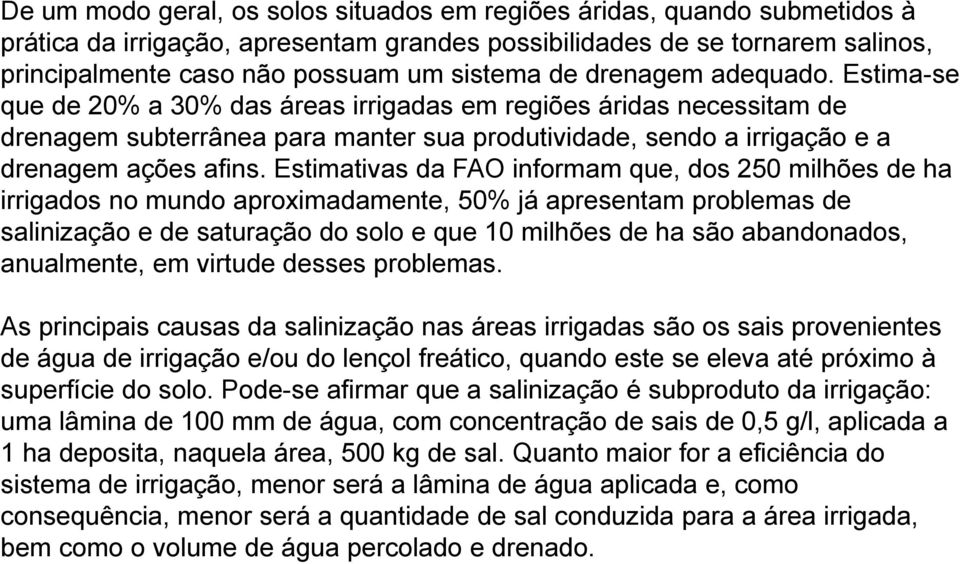 De um modo geral, os solos situados em regiões áridas, quando submetidos à prática da irrigação, apresentam grandes possibilidades de se tornarem salinos, principalmente caso não possuam um sistema de drenagem adequado. Estima-se que de 20% a 30% das áreas irrigadas em regiões áridas necessitam de drenagem subterrânea para manter sua produtividade, sendo a irrigação e a drenagem ações afins. Estimativas da FAO informam que, dos 250 milhões de ha irrigados no mundo aproximadamente, 50% já apresentam problemas de salinização e de saturação do solo e que 10 milhões de ha são abandonados, anualmente, em virtude desses problemas.

As principais causas da salinização nas áreas irrigadas são os sais provenientes de água de irrigação e/ou do lençol freático, quando este se eleva até próximo à superfície do solo. Pode-se afirmar que a salinização é subproduto da irrigação: uma lâmina de 100 mm de água, com concentração de sais de 0,5 g/l, aplicada a 1 ha deposita, naquela área, 500 kg de sal. Quanto maior for a eficiência do sistema de irrigação, menor será a lâmina de água aplicada e, como consequência, menor será a quantidade de sal conduzida para a área irrigada, bem como o volume de água percolado e drenado.